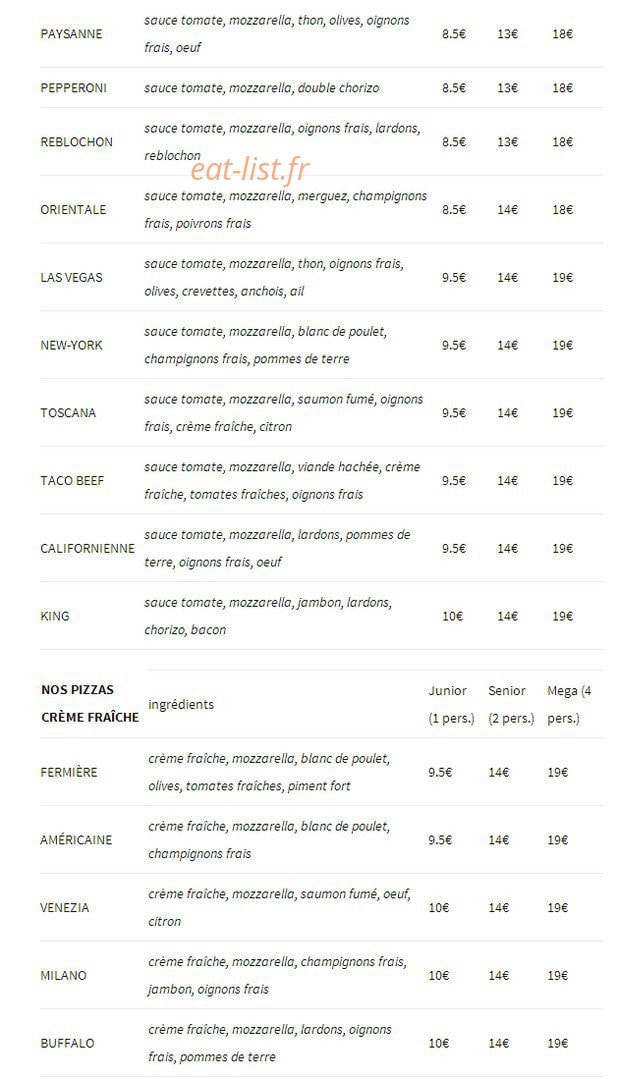 | PAYSANNE | sauce tomate, mozzarella, thon, olives, oignons frais, oeuf | 8.5€ | 13€ | 18€ |
|---|---|---|---|---|
| PEPPERONI | sauce tomate, mozzarella, double chorizo | 8.5€ | 13€ | 18€ |
| REBLOCHON | sauce tomate, mozzarella, oignons frais, lardons, reblochon | 8.5€ | 13€ | 18€ |
| ORIENTALE | sauce tomate, mozzarella, merguez, champignons frais, poivrons frais | 8.5€ | 14€ | 18€ |
| LAS VEGAS | sauce tomate, mozzarella, thon, oignons frais, olives, crevettes, anchois, ail | 9.5€ | 14€ | 19€ |
| NEW-YORK | sauce tomate, mozzarella, blanc de poulet, champignons frais, pommes de terre | 9.5€ | 14€ | 19€ |
| TOSCANA | sauce tomate, mozzarella, saumon fumé, oignons frais, crème fraîche, citron | 9.5€ | 14€ | 19€ |
| TACO BEEF | sauce tomate, mozzarella, viande hachée, crème fraîche, tomates fraîches, oignons frais | 9.5€ | 14€ | 19€ |
| CALIFORNIENNE | sauce tomate, mozzarella, lardons, pommes de terre, oignons frais, oeuf | 9.5€ | 14€ | 19€ |
| KING | sauce tomate, mozzarella, jambon, lardons, chorizo, bacon | 10€ | 14€ | 19€ |

| NOS PIZZAS CRÈME FRAÎCHE | ingrédients | Junior (1 pers.) | Senior (2 pers.) | Mega (4 pers.) |
|---|---|---|---|---|
| FERMIÈRE | crème fraîche, mozzarella, blanc de poulet, olives, tomates fraîches, piment fort | 9.5€ | 14€ | 19€ |
| AMÉRICAINE | crème fraîche, mozzarella, blanc de poulet, champignons frais | 9.5€ | 14€ | 19€ |
| VENEZIA | crème fraîche, mozzarella, saumon fumé, oeuf, citron | 10€ | 14€ | 19€ |
| MILANO | crème fraîche, mozzarella, champignons frais, jambon, oignons frais | 10€ | 14€ | 19€ |
| BUFFALO | crème fraîche, mozzarella, lardons, oignons frais, pommes de terre | 10€ | 14€ | 19€ |

eat-list.fr